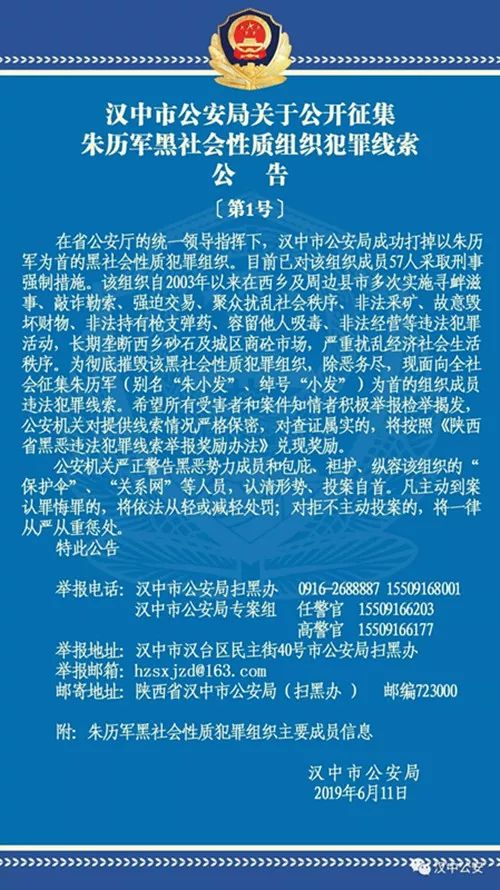 汉中市公安局关于公开征集
朱历军黑社会性质组织犯罪线索
公　告

〔第1号〕

在省公安厅的统一领导指挥下，汉中市公安局成功打掉以朱历军为首的黑社会性质犯罪组织。目前已对该组织成员57人采取刑事强制措施。该组织自2003年以来在西乡及周边县市多次实施寻衅滋事、敲诈勒索、强迫交易、聚众扰乱社会秩序、非法采矿、故意毁坏财物、非法持有枪支弹药、容留他人吸毒、非法经营等违法犯罪活动，长期垄断西乡砂石及城区商砼市场，严重扰乱经济社会生活秩序。为彻底摧毁该黑社会性质犯罪组织，除恶务尽，现面向全社会征集朱历军（别名“朱小发”、绰号“小发”）为首的组织成员违法犯罪线索。希望所有受害者和案件知情者积极举报检举揭发，公安机关对提供线索情况严格保密，对查证属实的，将按照《陕西省黑恶违法犯罪线索举报奖励办法》兑现奖励。

公安机关严正警告黑恶势力成员和包庇、袒护、纵容该组织的“保护伞”、“关系网”等人员，认清形势、投案自首。凡主动到案认罪悔罪的，将依法从轻或减轻处罚；对拒不主动投案的，将一律从严从重惩处。

特此公告

举报电话：汉中市公安局扫黑办　0916-2688887 15509168001
汉中市公安局专案组　任警官　15509166203
高警官　15509166177
举报地址：汉中市汉台区民主街40号市公安局扫黑办
举报邮箱：hzsxjzd@163.com
邮寄地址：陕西省汉中市公安局（扫黑办）　邮编723000

附：朱历军黑社会性质犯罪组织主要成员信息

汉中市公安局
2019年6月11日

汉中公安